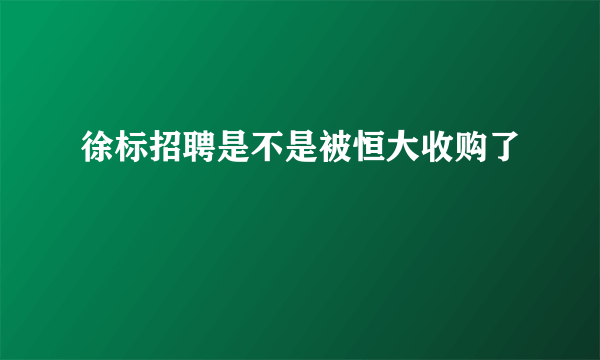 徐标招聘是不是被恒大收购了